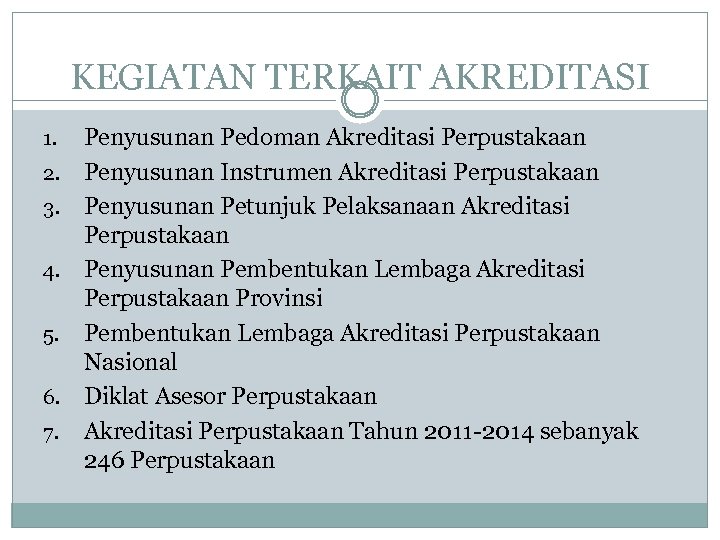 KEGIATAN TERKAIT AKREDITASI

1. Penyusunan Pedoman Akreditasi Perpustakaan
2. Penyusunan Instrumen Akreditasi Perpustakaan
3. Penyusunan Petunjuk Pelaksanaan Akreditasi Perpustakaan
4. Penyusunan Pembentukan Lembaga Akreditasi Perpustakaan Provinsi
5. Pembentukan Lembaga Akreditasi Perpustakaan Nasional
6. Diklat Asesor Perpustakaan
7. Akreditasi Perpustakaan Tahun 2011-2014 sebanyak 246 Perpustakaan